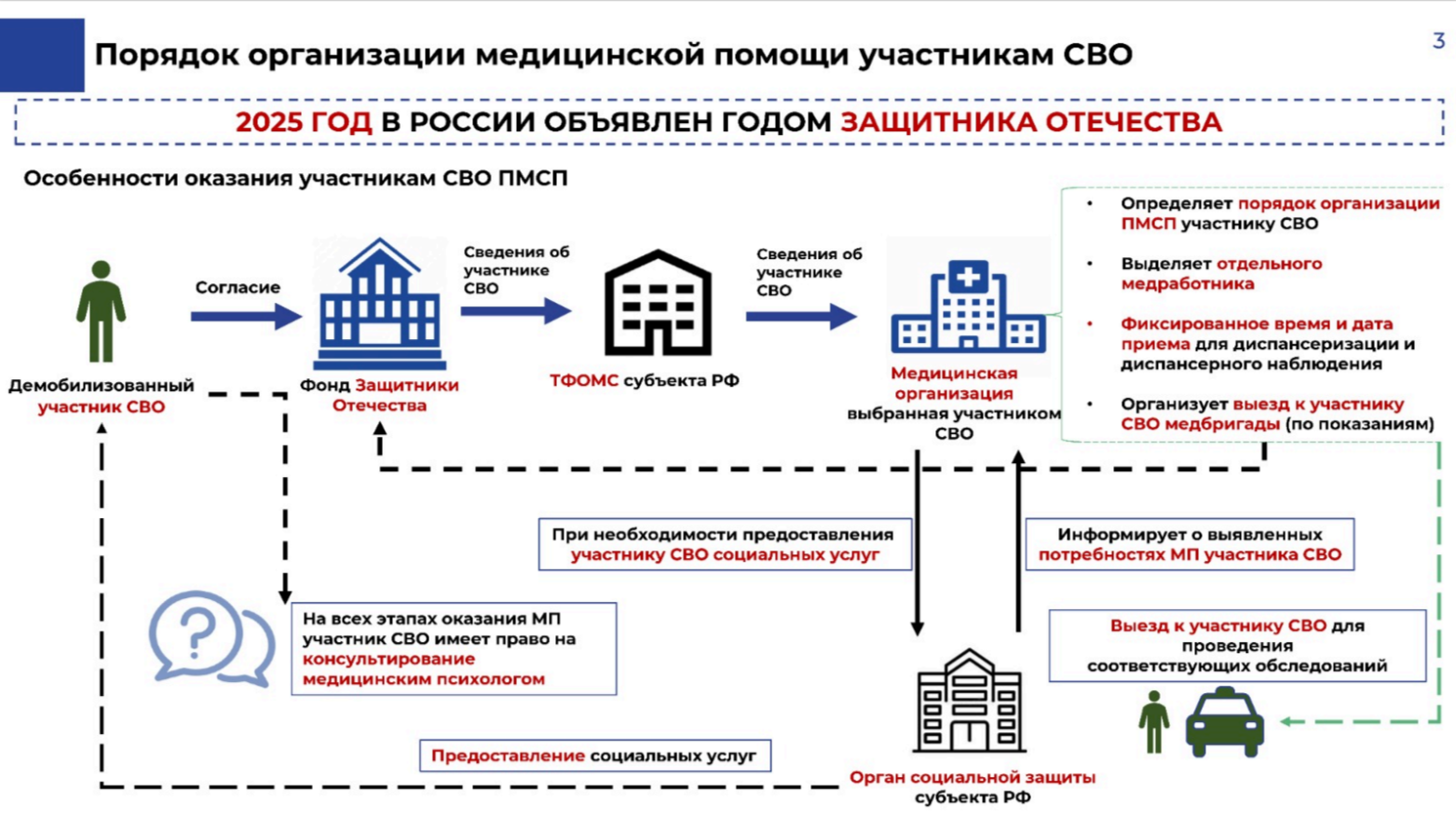 Порядок организации медицинской помощи участникам СВО

3

2025 ГОД В РОССИИ ОБЪЯВЛЕН ГОДОМ ЗАЩИТНИКА ОТЕЧЕСТВА

Особенности оказания участникам СВО ПМСП

Демобилизованный участник СВО

Согласие

Фонд Защитники Отечества

Сведения об участнике СВО

ТФОМС субъекта РФ

Сведения об участнике СВО

Медицинская организация выбранная участником СВО

• Определяет порядок организации ПМСП участнику СВО

• Выделяет отдельного медработника

• Фиксированное время и дата приема для диспансеризации и диспансерного наблюдения

• Организует выезд к участнику СВО медбригады (по показаниям)

При необходимости предоставления участнику СВО социальных услуг

Информирует о выявленных потребностях МП участника СВО

На всех этапах оказания МП участник СВО имеет право на консультирование медицинским психологом

Выезд к участнику СВО для проведения соответствующих обследований

Предоставление социальных услуг

Орган социальной защиты субъекта РФ